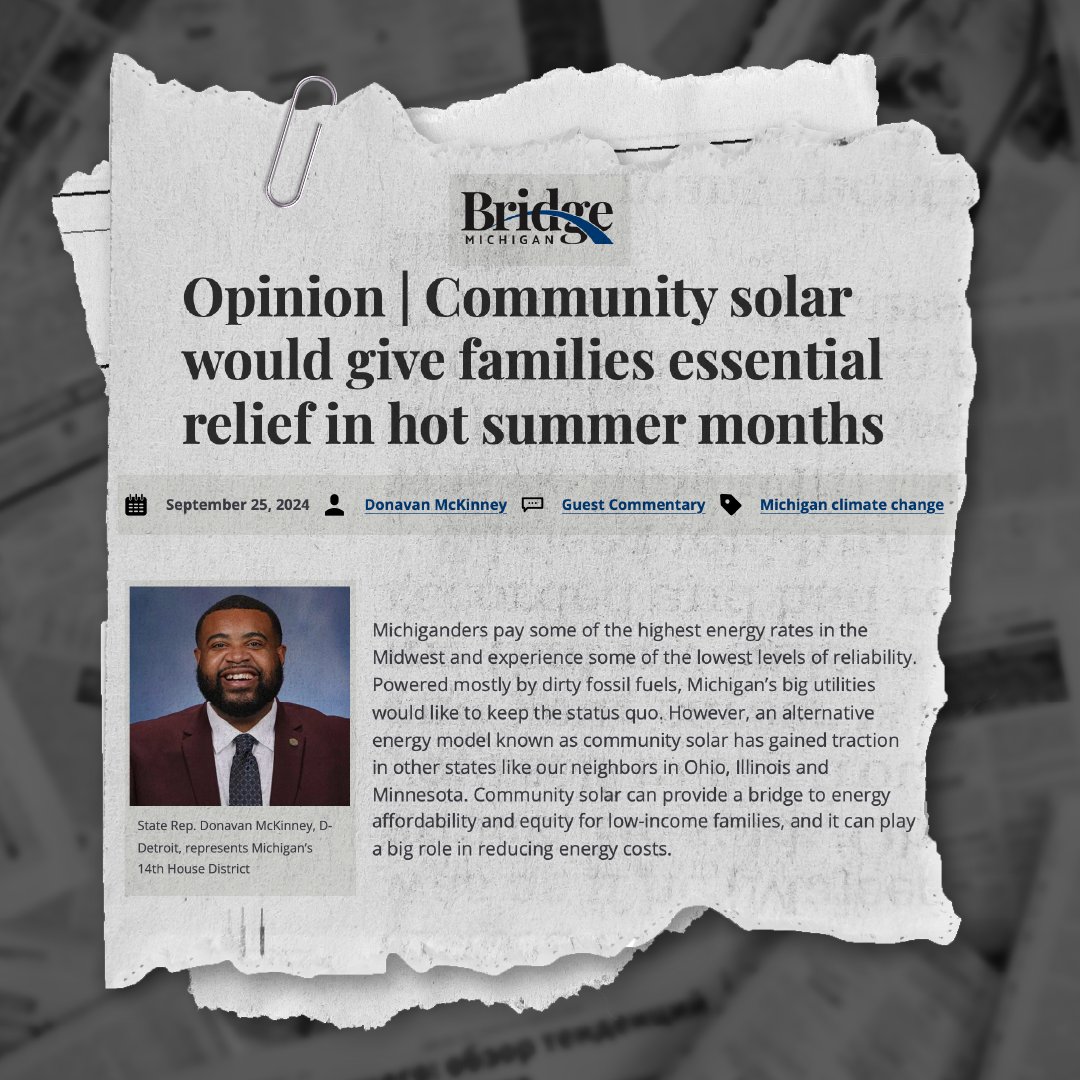 Bridge
MICHIGAN

Opinion | Community solar would give families essential relief in hot summer months

September 25, 2024 Donavan McKinney Guest Commentary Michigan climate change

State Rep. Donavan McKinney, D-Detroit, represents Michigan's 14th House District

Michiganders pay some of the highest energy rates in the Midwest and experience some of the lowest levels of reliability. Powered mostly by dirty fossil fuels, Michigan's big utilities would like to keep the status quo. However, an alternative energy model known as community solar has gained traction in other states like our neighbors in Ohio, Illinois and Minnesota. Community solar can provide a bridge to energy affordability and equity for low-income families, and it can play a big role in reducing energy costs.